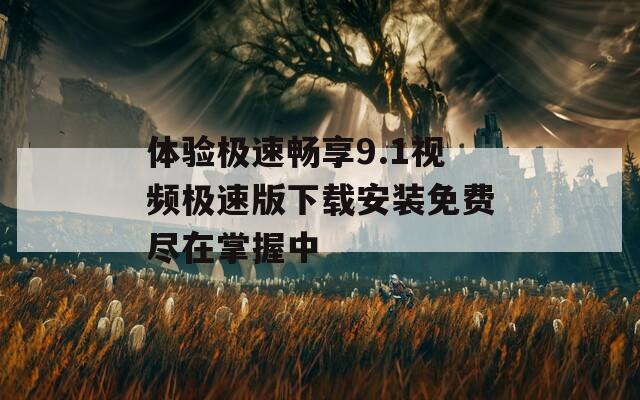 体验极速畅享9.1视频极速版下载安装免费尽在掌握中